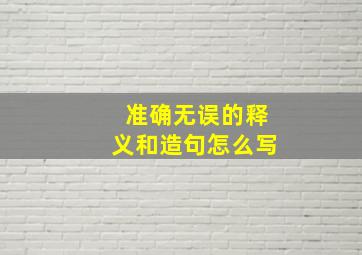 准确无误的释义和造句怎么写